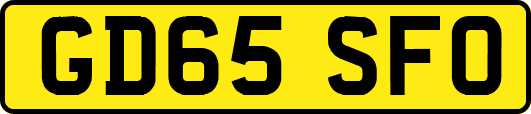 GD65 SFO